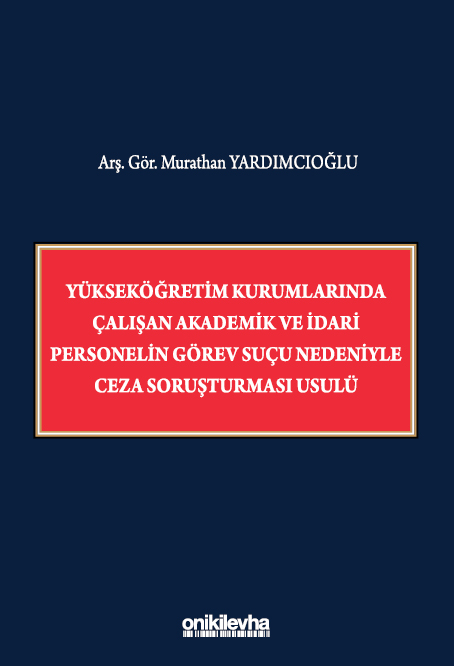 Arş. Gör. Murathan YARDIMCIOĞLU

YÜKSEKÖĞRETİM KURUMLARINDA ÇALIŞAN AKADEMİK VE İDARİ PERSONELİN GÖREV SUÇU NEDENİYLE CEZA SORUŞTURMASI USULÜ

onikilevha